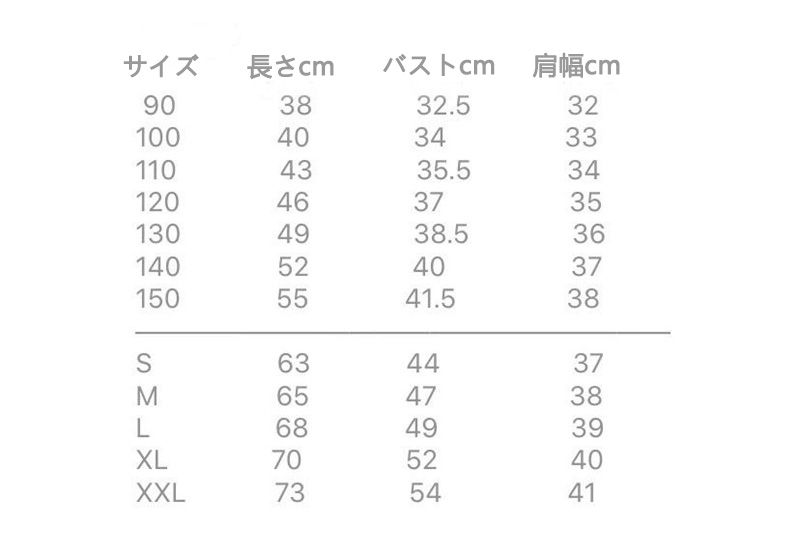 | サイズ | 長さcm | バストcm | 肩幅cm |
|---|---|---|---|
| 90 | 38 | 32.5 | 32 |
| 100 | 40 | 34 | 33 |
| 110 | 43 | 35.5 | 34 |
| 120 | 46 | 37 | 35 |
| 130 | 49 | 38.5 | 36 |
| 140 | 52 | 40 | 37 |
| 150 | 55 | 41.5 | 38 |
| S | 63 | 44 | 37 |
| M | 65 | 47 | 38 |
| L | 68 | 49 | 39 |
| XL | 70 | 52 | 40 |
| XXL | 73 | 54 | 41 |